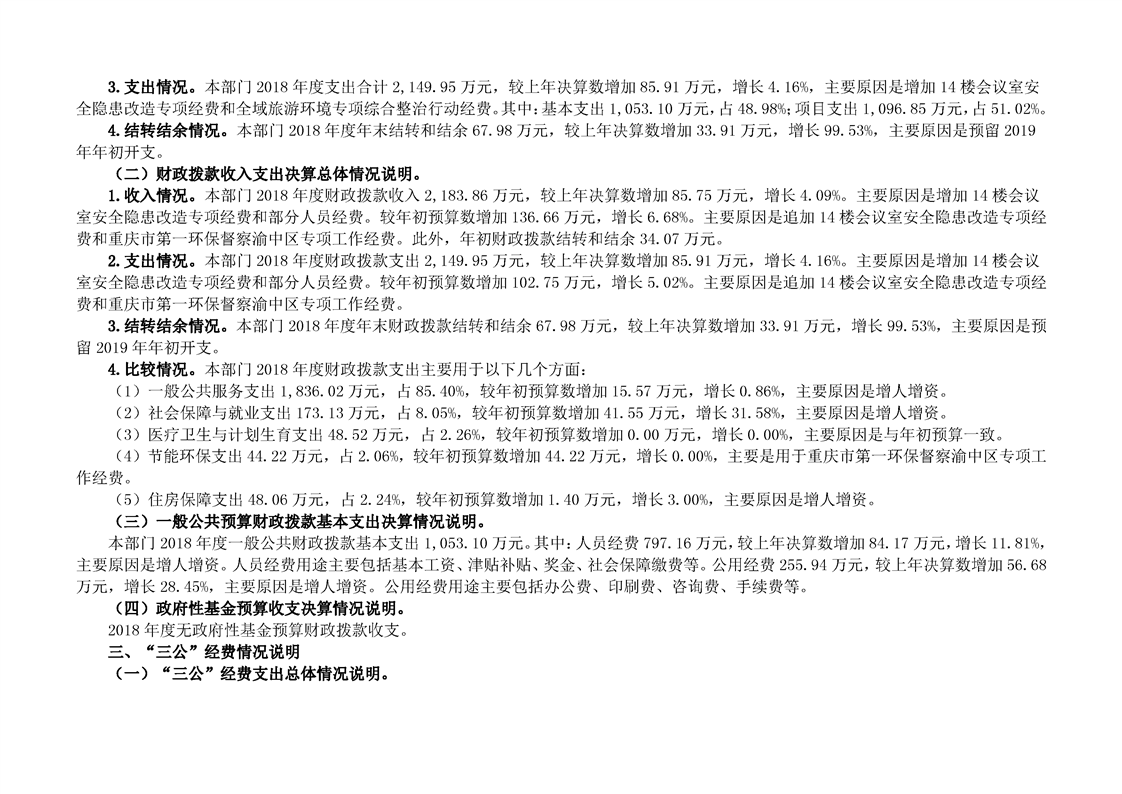 3. 支出情况。本部门 2018 年度支出合计 2,149.95 万元，较上年决算数增加 85.91 万元，增长 4.16%，主要原因是增加 14 楼会议室安全隐患改造专项经费和全域旅游环境专项综合整治行动经费。其中：基本支出 1,053.10 万元，占 48.98%；项目支出 1,096.85 万元，占 51.02%。

4. 结转结余情况。本部门 2018 年度年末结转和结余 67.98 万元，较上年决算数增加 33.91 万元，增长 99.53%，主要原因是预留 2019 年年初开支。

（二）财政拨款收入支出决算总体情况说明。

1. 收入情况。本部门 2018 年度财政拨款收入 2,183.86 万元，较上年决算数增加 85.75 万元，增长 4.09%。主要原因是增加 14 楼会议室安全隐患改造专项经费和部分人员经费。较年初预算数增加 136.66 万元，增长 6.68%。主要原因是追加 14 楼会议室安全隐患改造专项经费和重庆市第一环保督察渝中区专项工作经费。此外，年初财政拨款结转和结余 34.07 万元。

2. 支出情况。本部门 2018 年度财政拨款支出 2,149.95 万元，较上年决算数增加 85.91 万元，增长 4.16%。主要原因是增加 14 楼会议室安全隐患改造专项经费和部分人员经费。较年初预算数增加 102.75 万元，增长 5.02%。主要原因是追加 14 楼会议室安全隐患改造专项经费和重庆市第一环保督察渝中区专项工作经费。

3. 结转结余情况。本部门 2018 年度年末财政拨款结转和结余 67.98 万元，较上年决算数增加 33.91 万元，增长 99.53%，主要原因是预留 2019 年年初开支。

4. 比较情况。本部门 2018 年度财政拨款支出主要用于以下几个方面：

（1）一般公共服务支出 1,836.02 万元，占 85.40%，较年初预算数增加 15.57 万元，增长 0.86%，主要原因是增人增资。

（2）社会保障与就业支出 173.13 万元，占 8.05%，较年初预算数增加 41.55 万元，增长 31.58%，主要原因是增人增资。

（3）医疗卫生与计划生育支出 48.52 万元，占 2.26%，较年初预算数增加 0.00 万元，增长 0.00%，主要原因是与年初预算一致。

（4）节能环保支出 44.22 万元，占 2.06%，较年初预算数增加 44.22 万元，增长 0.00%，主要是用于重庆市第一环保督察渝中区专项工作经费。

（5）住房保障支出 48.06 万元，占 2.24%，较年初预算数增加 1.40 万元，增长 3.00%，主要原因是增人增资。

（三）一般公共预算财政拨款基本支出决算情况说明。

本部门 2018 年度一般公共财政拨款基本支出 1,053.10 万元。其中：人员经费 797.16 万元，较上年决算数增加 84.17 万元，增长 11.81%，主要原因是增人增资。人员经费用途主要包括基本工资、津贴补贴、奖金、社会保障缴费等。公用经费 255.94 万元，较上年决算数增加 56.68 万元，增长 28.45%，主要原因是增人增资。公用经费用途主要包括办公费、印刷费、咨询费、手续费等。

（四）政府性基金预算收支决算情况说明。

2018 年度无政府性基金预算财政拨款收支。

三、“三公”经费情况说明

（一）“三公”经费支出总体情况说明。